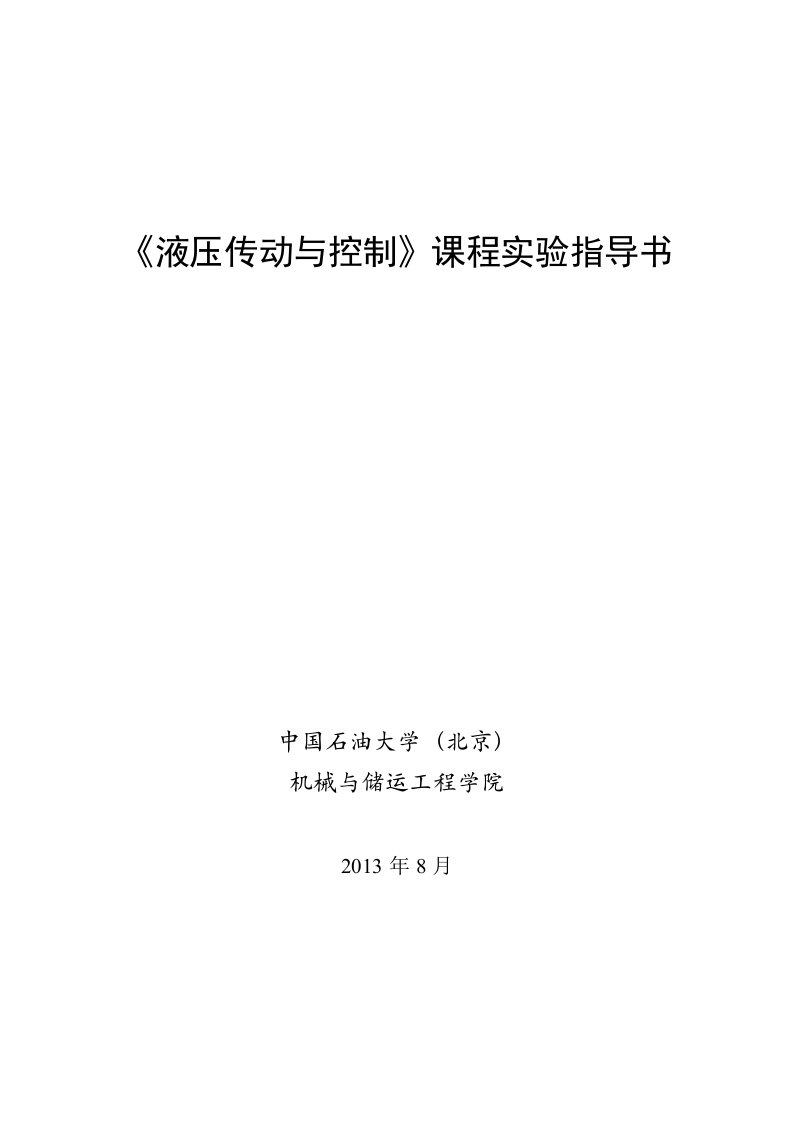 《液压传动与控制》课程实验指导书

中国石油大学（北京）
机械与储运工程学院

2013 年 8 月